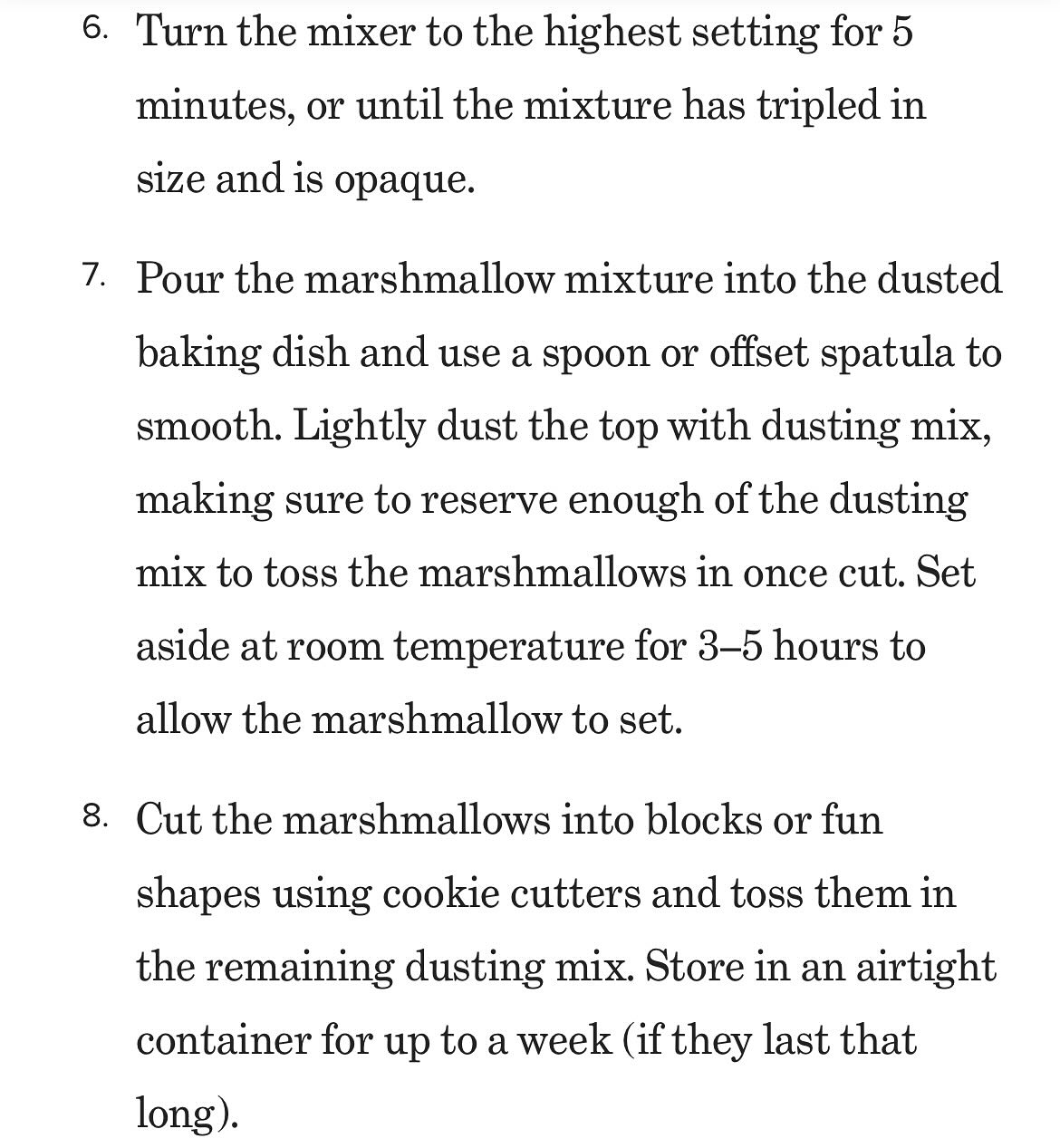 6. Turn the mixer to the highest setting for 5 minutes, or until the mixture has tripled in size and is opaque.

7. Pour the marshmallow mixture into the dusted baking dish and use a spoon or offset spatula to smooth. Lightly dust the top with dusting mix, making sure to reserve enough of the dusting mix to toss the marshmallows in once cut. Set aside at room temperature for 3–5 hours to allow the marshmallow to set.

8. Cut the marshmallows into blocks or fun shapes using cookie cutters and toss them in the remaining dusting mix. Store in an airtight container for up to a week (if they last that long).